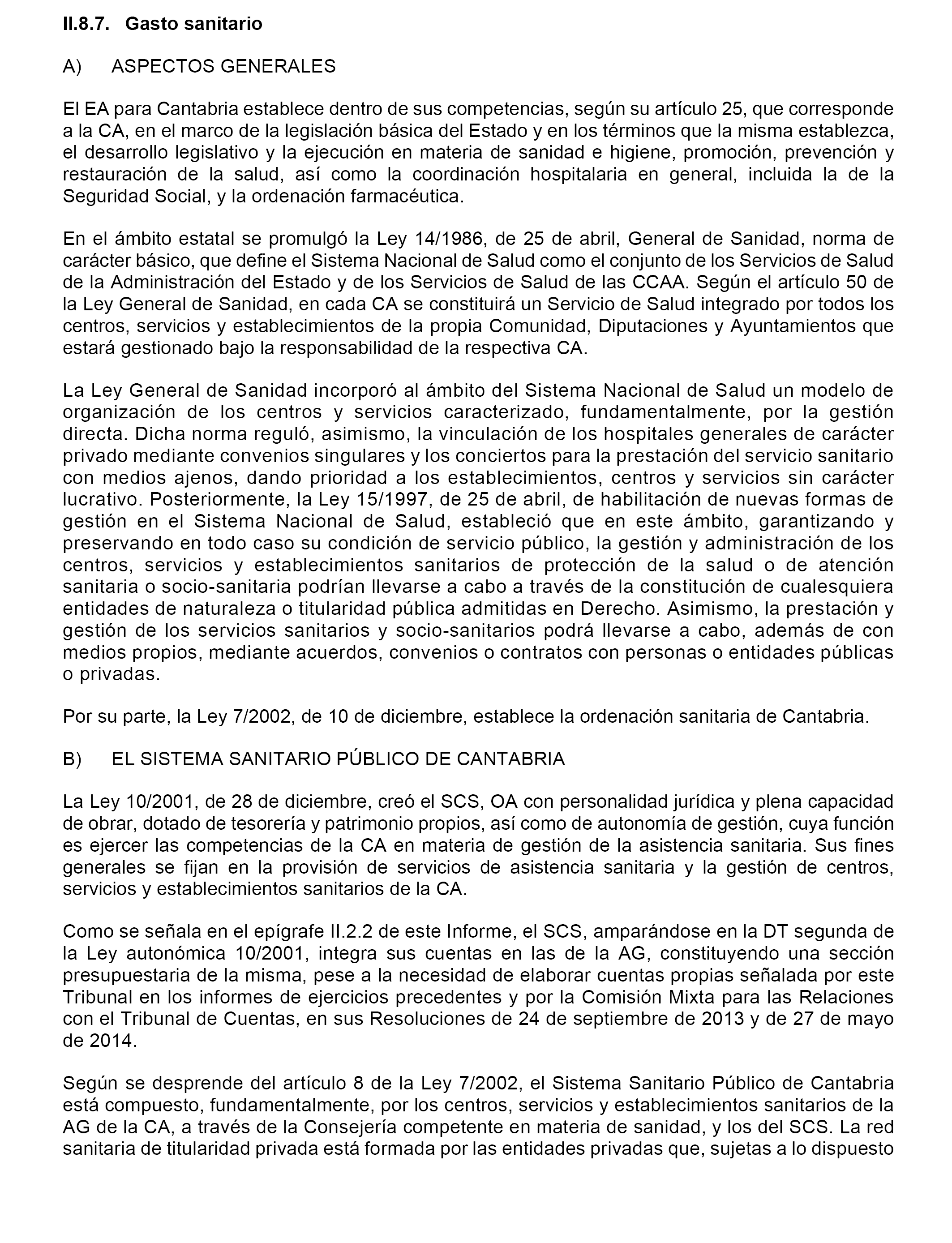 II.8.7. Gasto sanitario

A) ASPECTOS GENERALES

El EA para Cantabria establece dentro de sus competencias, según su artículo 25, que corresponde a la CA, en el marco de la legislación básica del Estado y en los términos que la misma establezca, el desarrollo legislativo y la ejecución en materia de sanidad e higiene, promoción, prevención y restauración de la salud, así como la coordinación hospitalaria en general, incluida la de la Seguridad Social, y la ordenación farmacéutica.

En el ámbito estatal se promulgó la Ley 14/1986, de 25 de abril, General de Sanidad, norma de carácter básico, que define el Sistema Nacional de Salud como el conjunto de los Servicios de Salud de la Administración del Estado y de los Servicios de Salud de las CCAA. Según el artículo 50 de la Ley General de Sanidad, en cada CA se constituirá un Servicio de Salud integrado por todos los centros, servicios y establecimientos de la propia Comunidad, Diputaciones y Ayuntamientos que estará gestionado bajo la responsabilidad de la respectiva CA.

La Ley General de Sanidad incorporó al ámbito del Sistema Nacional de Salud un modelo de organización de los centros y servicios caracterizado, fundamentalmente, por la gestión directa. Dicha norma reguló, asimismo, la vinculación de los hospitales generales de carácter privado mediante convenios singulares y los conciertos para la prestación del servicio sanitario con medios ajenos, dando prioridad a los establecimientos, centros y servicios sin carácter lucrativo. Posteriormente, la Ley 15/1997, de 25 de abril, de habilitación de nuevas formas de gestión en el Sistema Nacional de Salud, estableció que en este ámbito, garantizando y preservando en todo caso su condición de servicio público, la gestión y administración de los centros, servicios y establecimientos sanitarios de protección de la salud o de atención sanitaria o socio-sanitaria podrían llevarse a cabo a través de la constitución de cualesquiera entidades de naturaleza o titularidad pública admitidas en Derecho. Asimismo, la prestación y gestión de los servicios sanitarios y socio-sanitarios podrá llevarse a cabo, además de con medios propios, mediante acuerdos, convenios o contratos con personas o entidades públicas o privadas.

Por su parte, la Ley 7/2002, de 10 de diciembre, establece la ordenación sanitaria de Cantabria.

B) EL SISTEMA SANITARIO PÚBLICO DE CANTABRIA

La Ley 10/2001, de 28 de diciembre, creó el SCS, OA con personalidad jurídica y plena capacidad de obrar, dotado de tesorería y patrimonio propios, así como de autonomía de gestión, cuya función es ejercer las competencias de la CA en materia de gestión de la asistencia sanitaria. Sus fines generales se fijan en la provisión de servicios de asistencia sanitaria y la gestión de centros, servicios y establecimientos sanitarios de la CA.

Como se señala en el epígrafe II.2.2 de este Informe, el SCS, amparándose en la DT segunda de la Ley autonómica 10/2001, integra sus cuentas en las de la AG, constituyendo una sección presupuestaria de la misma, pese a la necesidad de elaborar cuentas propias señalada por este Tribunal en los informes de ejercicios precedentes y por la Comisión Mixta para las Relaciones con el Tribunal de Cuentas, en sus Resoluciones de 24 de septiembre de 2013 y de 27 de mayo de 2014.

Según se desprende del artículo 8 de la Ley 7/2002, el Sistema Sanitario Público de Cantabria está compuesto, fundamentalmente, por los centros, servicios y establecimientos sanitarios de la AG de la CA, a través de la Consejería competente en materia de sanidad, y los del SCS. La red sanitaria de titularidad privada está formada por las entidades privadas que, sujetas a lo dispuesto